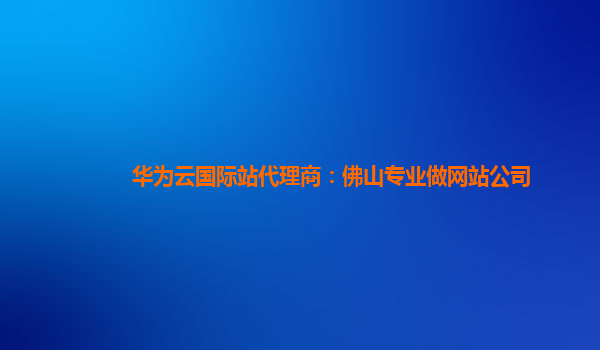 华为云国际站代理商：佛山专业做网站公司